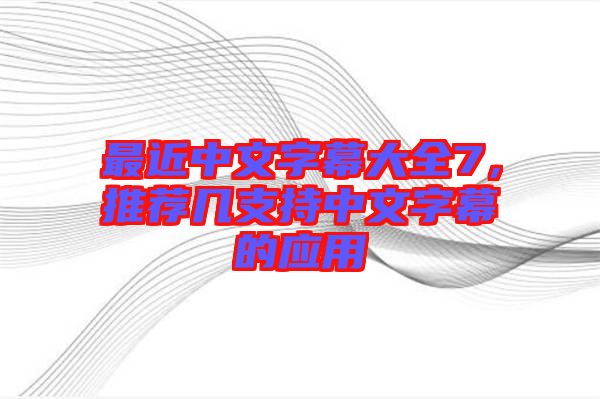 最近中文字幕大全7，推荐几支持中文字幕的应用